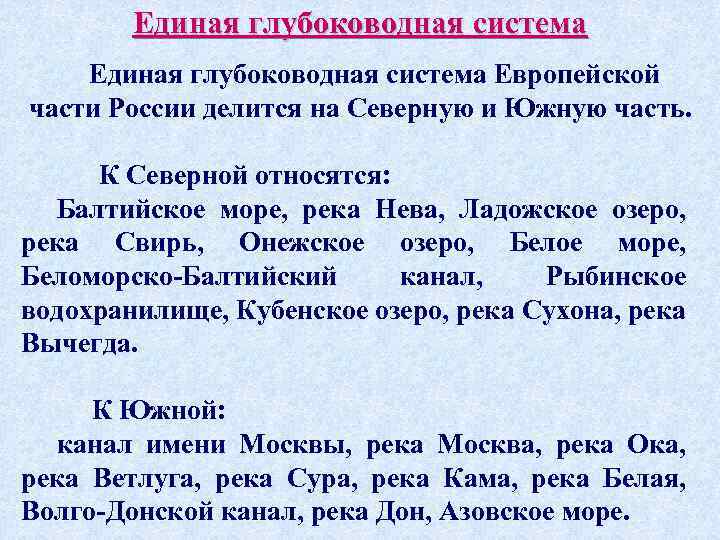 Единая глубоководная система

Единая глубоководная система Европейской части России делится на Северную и Южную часть.

К Северной относятся:
Балтийское море, река Нева, Ладожское озеро, река Свирь, Онежское озеро, Белое море, Беломорско-Балтийский канал, Рыбинское водохранилище, Кубенское озеро, река Сухона, река Вычегда.

К Южной:
канал имени Москвы, река Москва, река Ока, река Ветлуга, река Сура, река Кама, река Белая, Волго-Донской канал, река Дон, Азовское море.